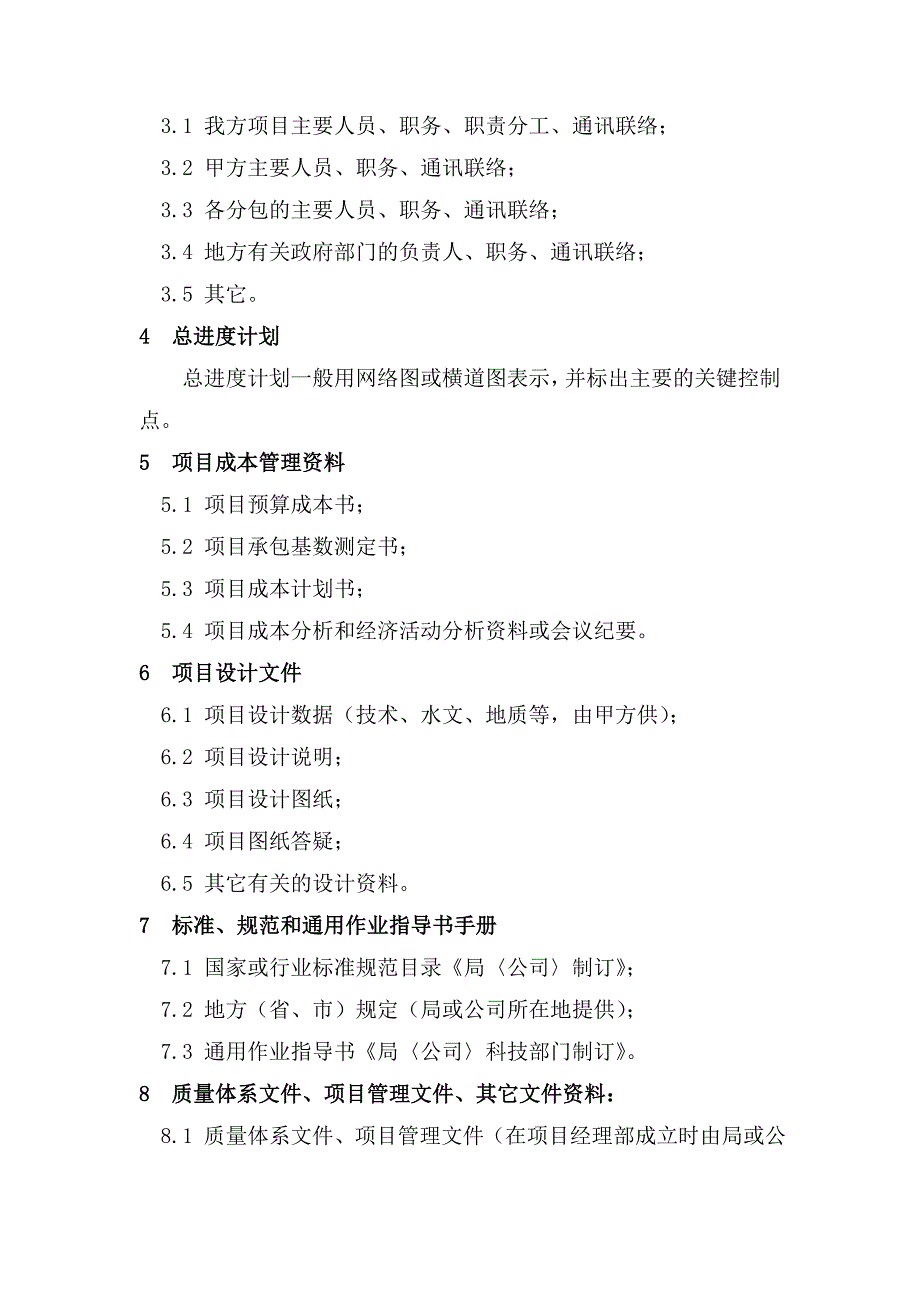 3.1 我方项目主要人员、职务、职责分工、通讯联络；

3.2 甲方主要人员、职务、通讯联络；

3.3 各分包的主要人员、职务、通讯联络；

3.4 地方有关政府部门的负责人、职务、通讯联络；

3.5 其它。

4 总进度计划

总进度计划一般用网络图或横道图表示，并标出主要的关键控制点。

5 项目成本管理资料

5.1 项目预算成本书；

5.2 项目承包基数测定书；

5.3 项目成本计划书；

5.4 项目成本分析和经济活动分析资料或会议纪要。

6 项目设计文件

6.1 项目设计数据（技术、水文、地质等，由甲方供）；

6.2 项目设计说明；

6.3 项目设计图纸；

6.4 项目图纸答疑；

6.5 其它有关的设计资料。

7 标准、规范和通用作业指导书手册

7.1 国家或行业标准规范目录《局〈公司〉制订》；

7.2 地方（省、市）规定（局或公司所在地提供）；

7.3 通用作业指导书《局〈公司〉科技部门制订》。

8 质量体系文件、项目管理文件、其它文件资料：

8.1 质量体系文件、项目管理文件（在项目经理部成立时由局或公